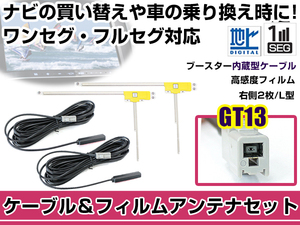 ナビの買い替えや車の乗り換え時に!
ワンセグ・フルセグ対応

地上
DIGITAL

1
SEG

ブースター内蔵型ケーブル
高感度フィルム
右側2枚/L型

GT13

ケーブル＆フィルムアンテナセット